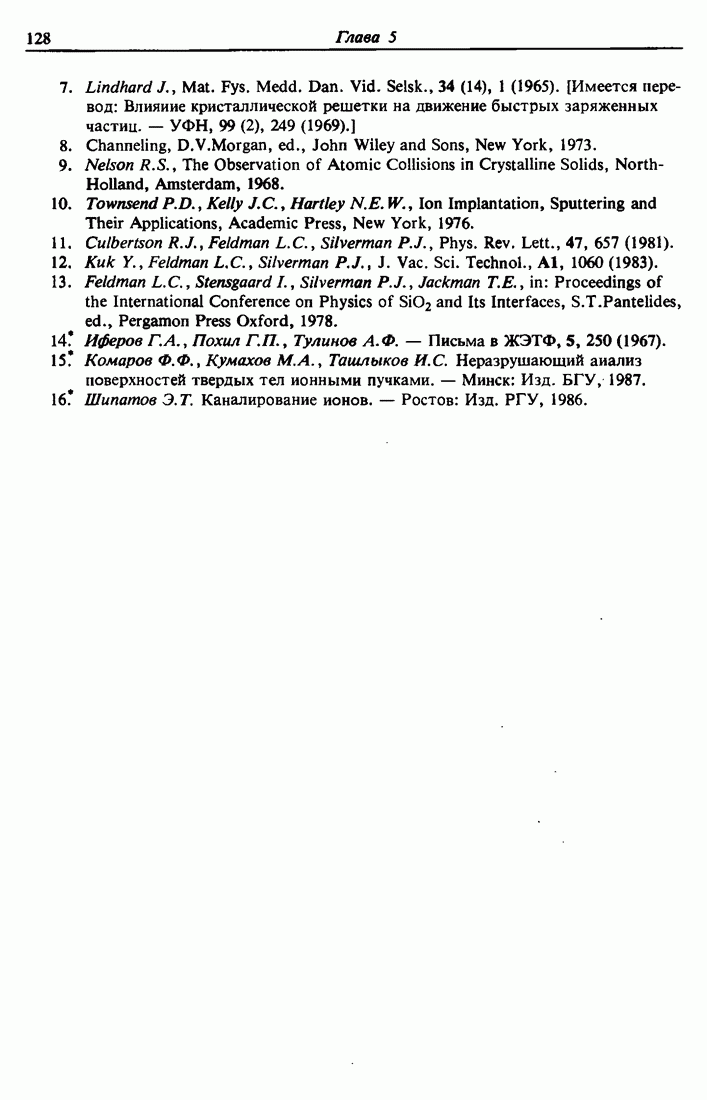 128 Глава 5

7. Lindhard J., Mat. Fys. Medd. Dan. Vid. Selsk., 34 (14), 1 (1965). [Имеется перевод: Влияние кристаллической решетки на движение быстрых заряженных частиц. — УФН, 99 (2), 249 (1969).]
8. Channeling, D.V.Morgan, ed., John Wiley and Sons, New York, 1973.
9. Nelson R.S., The Observation of Atomic Collisions in Crystalline Solids, North-Holland, Amsterdam, 1968.
10. Townsend P.D., Kelly J.C., Hartley N.E.W., Ion Implantation, Sputtering and Their Applications, Academic Press, New York, 1976.
11. Culbertson R.J., Feldman L.C., Silverman P.J., Phys. Rev. Lett., 47, 657 (1981).
12. Kuk Y., Feldman L.C., Silverman P.J., J. Vac. Sci. Technol., A1, 1060 (1983).
13. Feldman L.C., Stensgaard I., Silverman P.J., Jackman T.E., in: Proceedings of the International Conference on Physics of $SiO_2$ and Its Interfaces, S.T.Pantelides, ed., Pergamon Press Oxford, 1978.
14.* Иферов Г.А., Похил Г.П., Тулинов А.Ф. — Письма в ЖЭТФ, 5, 250 (1967).
15.* Комаров Ф.Ф., Кумахов М.А., Ташлыков И.С. Неразрушающий анализ поверхностей твердых тел ионными пучками. — Минск: Изд. БГУ, 1987.
16.* Шипатов Э.Т. Каналирование ионов. — Ростов: Изд. РГУ, 1986.